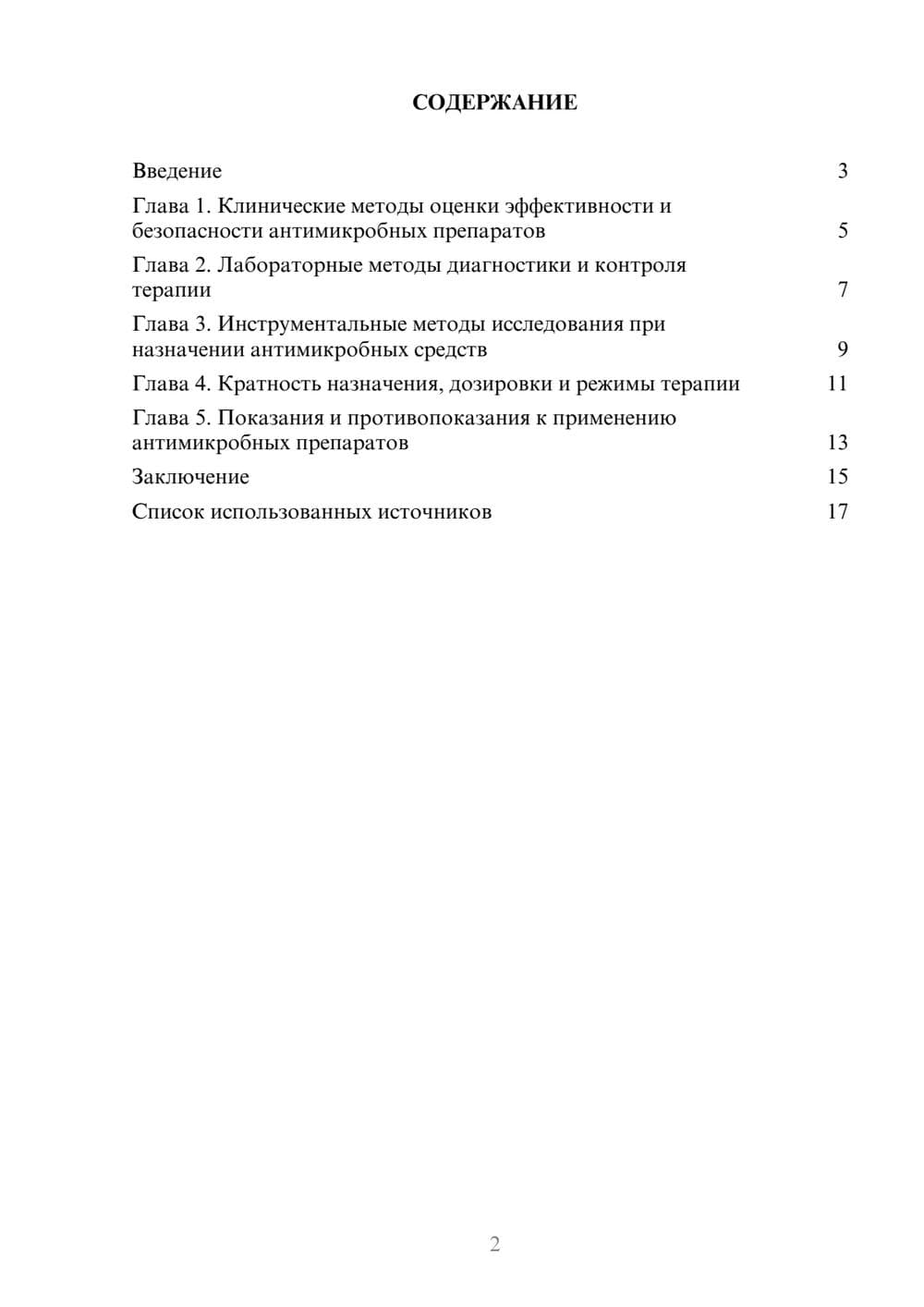 СОДЕРЖАНИЕ

Введение 3

Глава 1. Клинические методы оценки эффективности и безопасности антимикробных препаратов 5

Глава 2. Лабораторные методы диагностики и контроля терапии 7

Глава 3. Инструментальные методы исследования при назначении антимикробных средств 9

Глава 4. Кратность назначения, дозировки и режимы терапии 11

Глава 5. Показания и противопоказания к применению антимикробных препаратов 13

Заключение 15

Список использованных источников 17

2